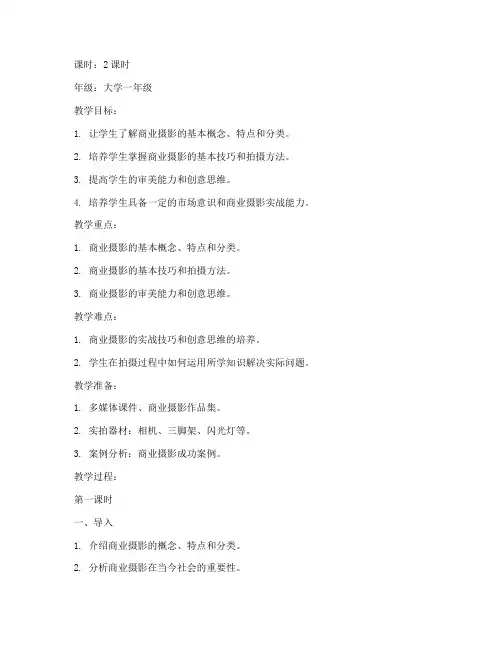 课时：2 课时

年级：大学一年级

教学目标：

1. 让学生了解商业摄影的基本概念、特点和分类。

2. 培养学生掌握商业摄影的基本技巧和拍摄方法。

3. 提高学生的审美能力和创意思维。

4. 培养学生具备一定的市场意识和商业摄影实战能力。

教学重点：

1. 商业摄影的基本概念、特点和分类。

2. 商业摄影的基本技巧和拍摄方法。

3. 商业摄影的审美能力和创意思维。

教学难点：

1. 商业摄影的实战技巧和创意思维的培养。

2. 学生在拍摄过程中如何运用所学知识解决实际问题。

教学准备：

1. 多媒体课件、商业摄影作品集。

2. 实拍器材：相机、三脚架、闪光灯等。

3. 案例分析：商业摄影成功案例。

教学过程：

第一课时

一、导入

1. 介绍商业摄影的概念、特点和分类。

2. 分析商业摄影在当今社会的重要性。